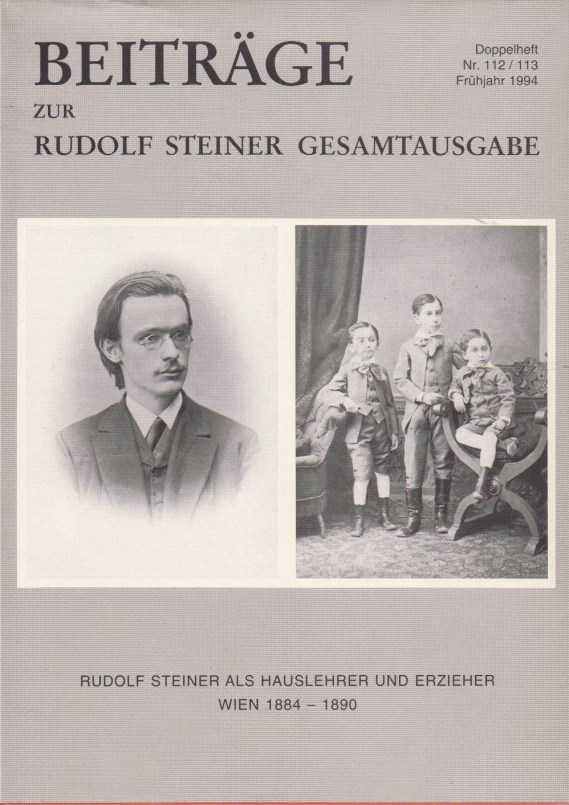 BEITRÄGE
ZUR
RUDOLF STEINER GESAMTAUSGABE

Doppelheft
Nr. 112 / 113
Frühjahr 1994

RUDOLF STEINER ALS HAUSLEHRER UND ERZIEHER
WIEN 1884 – 1890